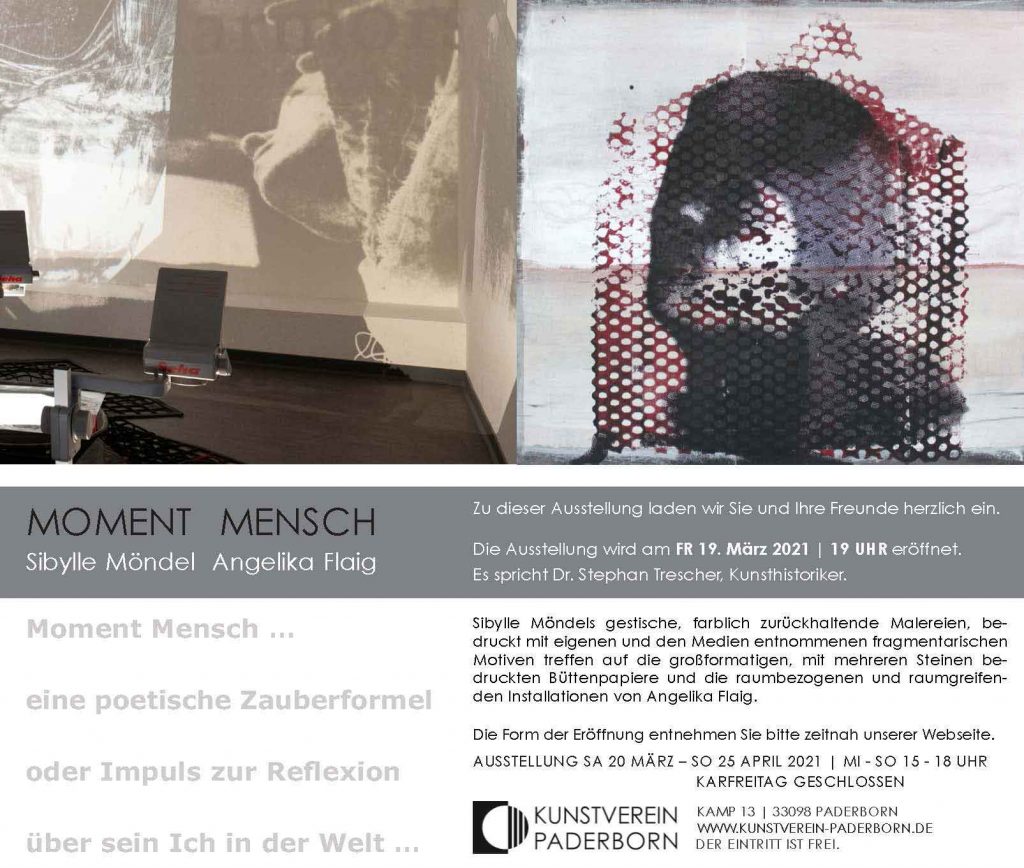 MOMENT MENSCH
Sibylle Möndel Angelika Flaig

Zu dieser Ausstellung laden wir Sie und Ihre Freunde herzlich ein.

Die Ausstellung wird am FR 19. März 2021 | 19 UHR eröffnet.
Es spricht Dr. Stephan Trescher, Kunsthistoriker.

Moment Mensch ...

eine poetische Zauberformel

oder Impuls zur Reflexion

über sein Ich in der Welt ...

Sibylle Möndels gestische, farblich zurückhaltende Malereien, bedruckt mit eigenen und den Medien entnommenen fragmentarischen Motiven treffen auf die großformatigen, mit mehreren Steinen bedruckten Büttenpapiere und die raumbezogenen und raumgreifenden Installationen von Angelika Flaig.

Die Form der Eröffnung entnehmen Sie bitte zeitnah unserer Webseite.

AUSSTELLUNG SA 20 MÄRZ – SO 25 APRIL 2021 | MI - SO 15 - 18 UHR
KARFREITAG GESCHLOSSEN

KUNSTVEREIN
PADERBORN

KAMP 13 | 33098 PADERBORN
WWW.KUNSTVEREIN-PADERBORN.DE
DER EINTRITT IST FREI.